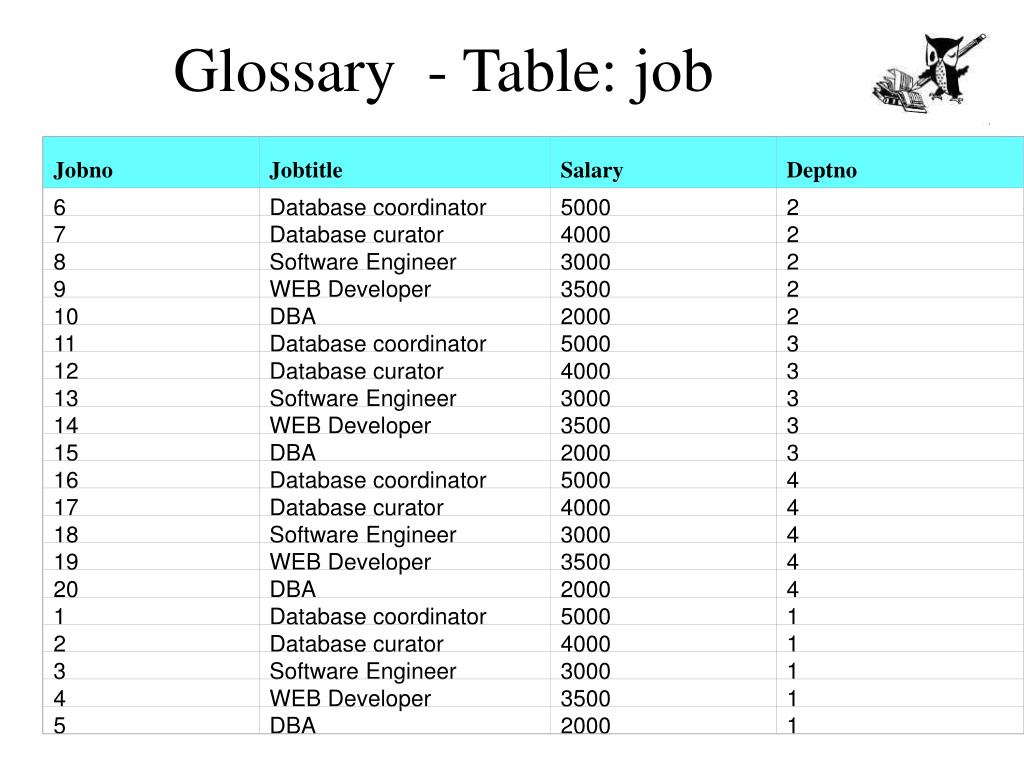 Glossary - Table: job

| Jobno | Jobtitle | Salary | Deptno |
|---|---|---|---|
| 6 | Database coordinator | 5000 | 2 |
| 7 | Database curator | 4000 | 2 |
| 8 | Software Engineer | 3000 | 2 |
| 9 | WEB Developer | 3500 | 2 |
| 10 | DBA | 2000 | 2 |
| 11 | Database coordinator | 5000 | 3 |
| 12 | Database curator | 4000 | 3 |
| 13 | Software Engineer | 3000 | 3 |
| 14 | WEB Developer | 3500 | 3 |
| 15 | DBA | 2000 | 3 |
| 16 | Database coordinator | 5000 | 4 |
| 17 | Database curator | 4000 | 4 |
| 18 | Software Engineer | 3000 | 4 |
| 19 | WEB Developer | 3500 | 4 |
| 20 | DBA | 2000 | 4 |
| 1 | Database coordinator | 5000 | 1 |
| 2 | Database curator | 4000 | 1 |
| 3 | Software Engineer | 3000 | 1 |
| 4 | WEB Developer | 3500 | 1 |
| 5 | DBA | 2000 | 1 |